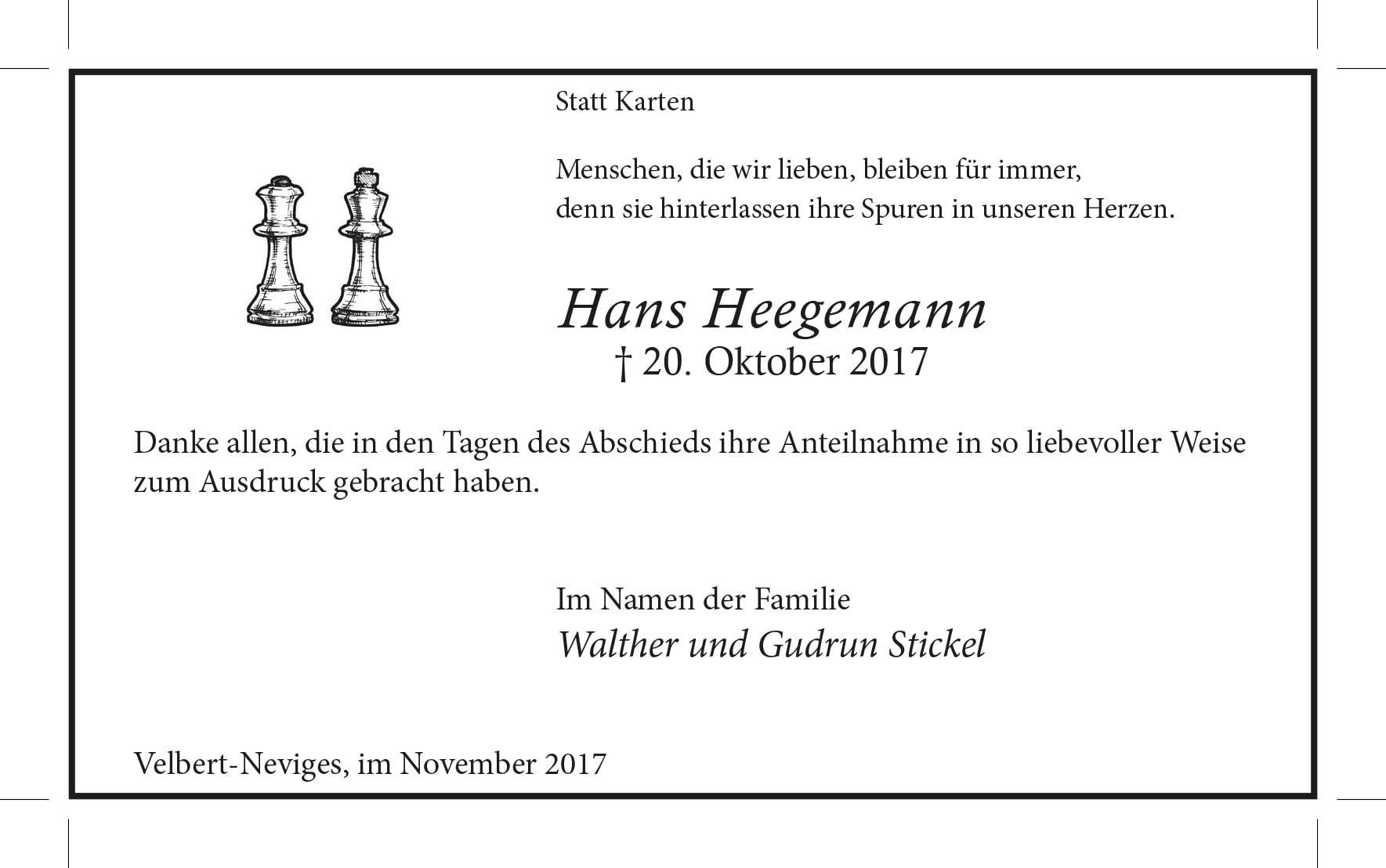 Statt Karten

Menschen, die wir lieben, bleiben für immer,
denn sie hinterlassen ihre Spuren in unseren Herzen.

Hans Heegemann
† 20. Oktober 2017

Danke allen, die in den Tagen des Abschieds ihre Anteilnahme in so liebevoller Weise zum Ausdruck gebracht haben.

Im Namen der Familie
Walther und Gudrun Stickel

Velbert-Neviges, im November 2017